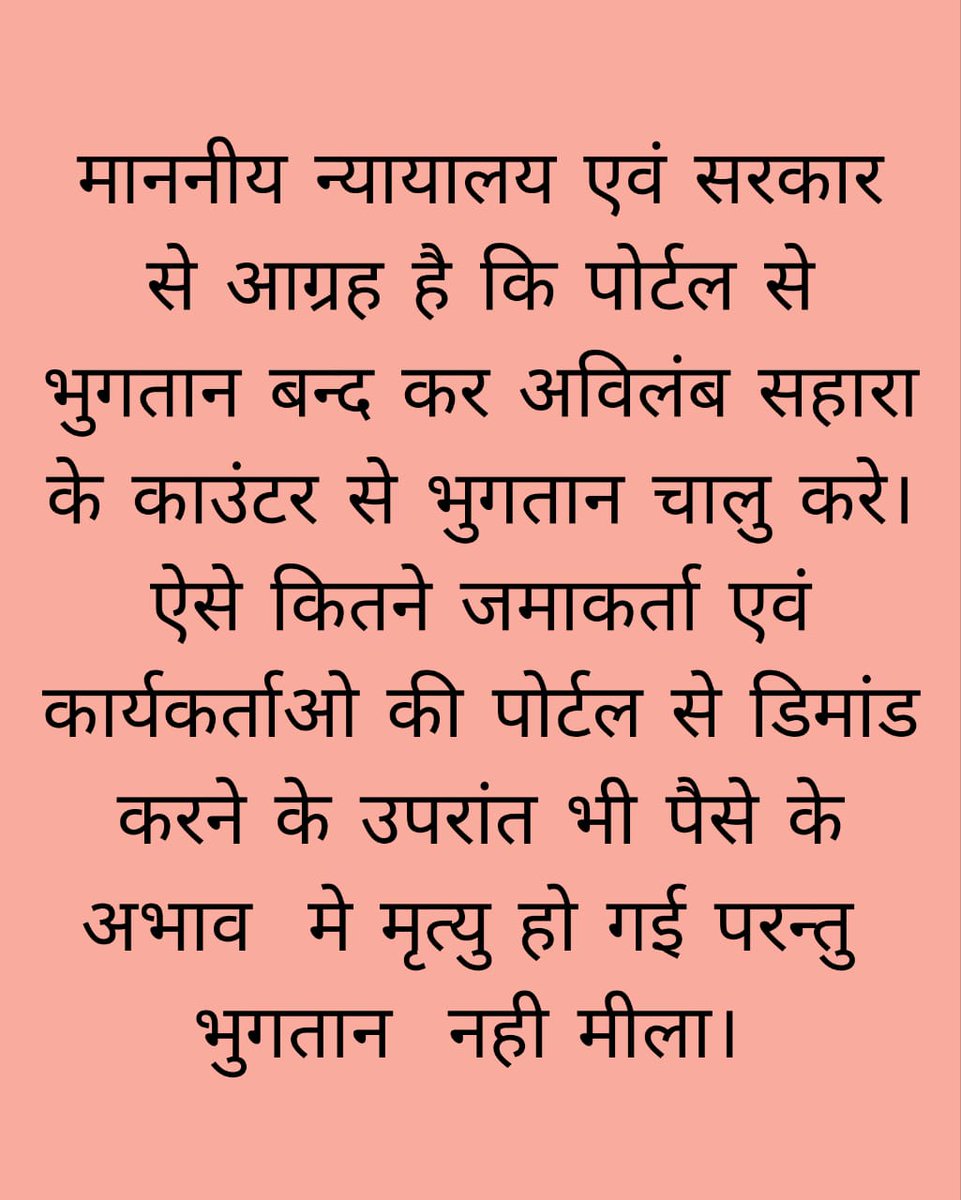 माननीय न्यायालय एवं सरकार से आग्रह है कि पोर्टल से भुगतान बन्द कर अविलंब सहारा के काउंटर से भुगतान चालु करे। ऐसे कितने जमाकर्ता एवं कार्यकर्ताओ की पोर्टल से डिमांड करने के उपरांत भी पैसे के अभाव मे मृत्यु हो गई परन्तु भुगतान नही मीला।